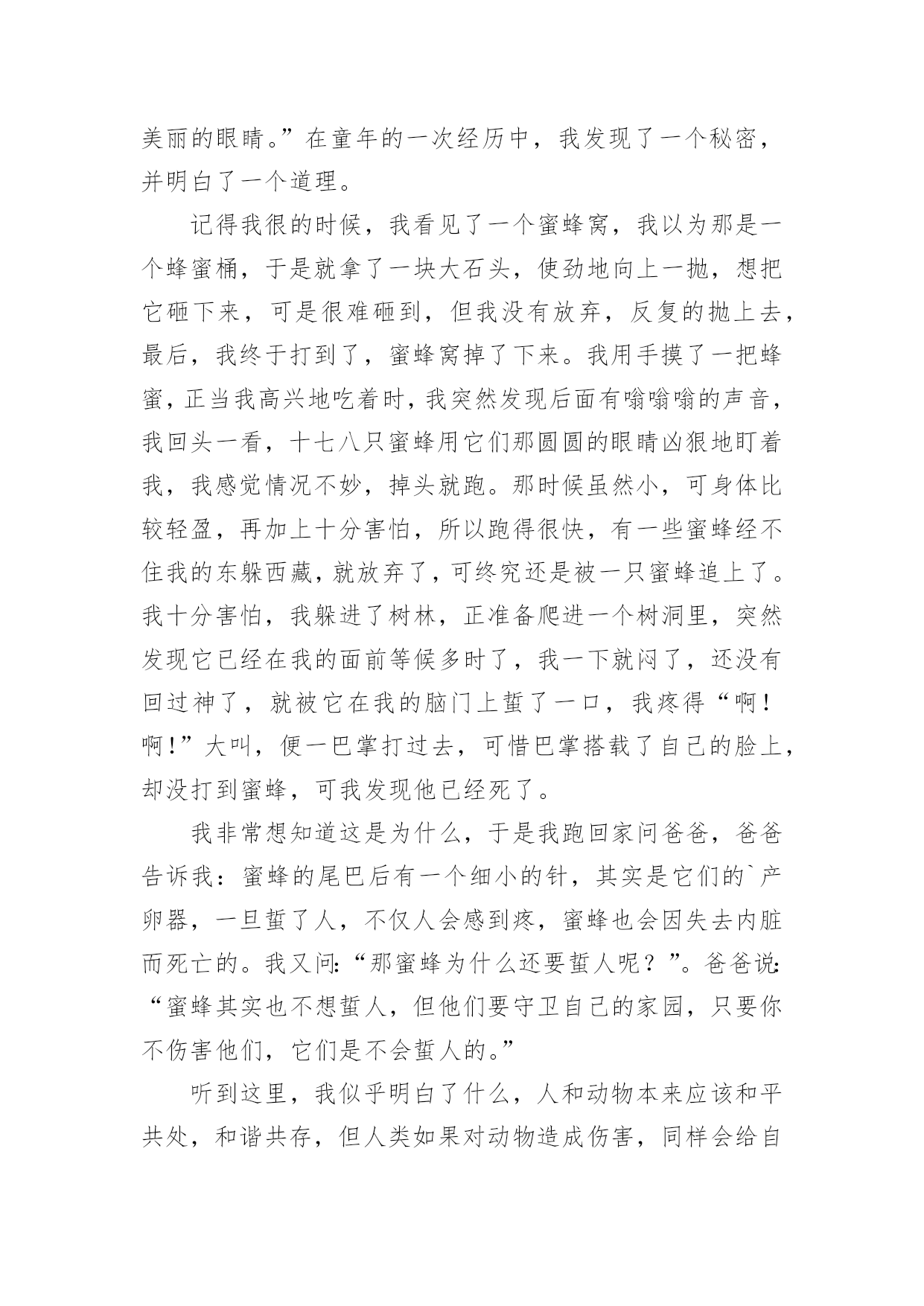 美丽的眼睛。”在童年的一次经历中，我发现了一个秘密，并明白了一个道理。

记得我很的时候，我看见了一个蜜蜂窝，我以为那是一个蜂蜜桶，于是就拿了一块大石头，使劲地向上一抛，想把它砸下来，可是很难砸到，但我没有放弃，反复的抛上去，最后，我终于打到了，蜜蜂窝掉了下来。我用手摸了一把蜂蜜，正当我高兴地吃着时，我突然发现后面有嗡嗡嗡的声音，我回头一看，十七八只蜜蜂用它们那圆圆的眼睛凶狠地盯着我，我感觉情况不妙，掉头就跑。那时候虽然小，可身体比较轻盈，再加上十分害怕，所以跑得很快，有一些蜜蜂经不住我的东躲西藏，就放弃了，可终究还是被一只蜜蜂追上了。我十分害怕，我躲进了树林，正准备爬进一个树洞里，突然发现它已经在我的面前等候多时了，我一下就闷了，还没有回过神了，就被它在我的脑门上蜇了一口，我疼得“啊！啊！”大叫，便一巴掌打过去，可惜巴掌搭载了自己的脸上，却没打到蜜蜂，可我发现他已经死了。

我非常想知道这是为什么，于是我跑回家问爸爸，爸爸告诉我：蜜蜂的尾巴后有一个细小的针，其实是它们的`产卵器，一旦蜇了人，不仅人会感到疼，蜜蜂也会因失去内脏而死亡的。我又问:“那蜜蜂为什么还要蜇人呢？”。爸爸说:“蜜蜂其实也不想蜇人，但他们要守卫自己的家园，只要你不伤害他们，它们是不会蜇人的。”

听到这里，我似乎明白了什么，人和动物本来应该和平共处，和谐共存，但人类如果对动物造成伤害，同样会给自